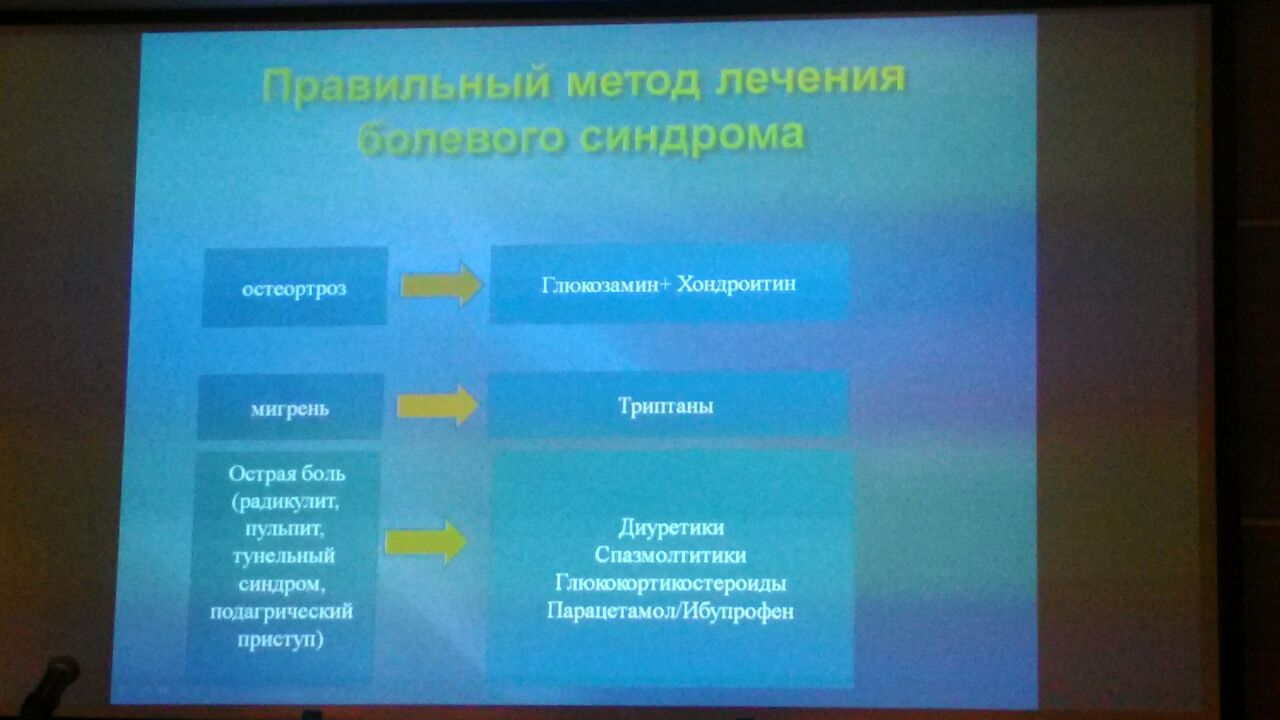 Правильный метод лечения болевого синдрома

остеортроз

Глюкозамин+ Хондроитин

мигрень

Триптаны

Острая боль (радикулит, пульпит, тунельный синдром, подагрический приступ)

Диуретики
Спазмолтитики
Глюкокортикостероиды
Парацетамол/Ибупрофен